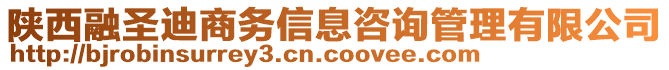 陕西融圣迪商务信息咨询管理有限公司
http://bjrobinsurrey3.cn.coovee.com